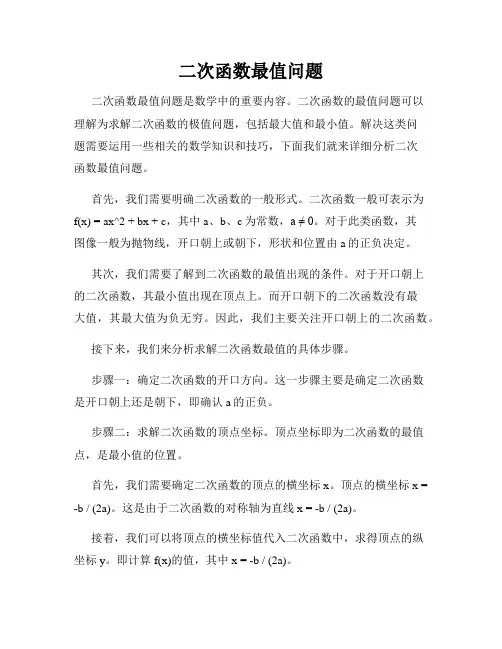 二次函数最值问题

二次函数最值问题是数学中的重要内容。二次函数的最值问题可以理解为求解二次函数的极值问题，包括最大值和最小值。解决这类问题需要运用一些相关的数学知识和技巧，下面我们就来详细分析二次函数最值问题。

首先，我们需要明确二次函数的一般形式。二次函数一般可表示为 f(x) = ax^2 + bx + c，其中 a、b、c 为常数，a ≠ 0。对于此类函数，其图像一般为抛物线，开口朝上或朝下，形状和位置由 a 的正负决定。

其次，我们需要了解到二次函数的最值出现的条件。对于开口朝上的二次函数，其最小值出现在顶点上。而开口朝下的二次函数没有最大值，其最大值为负无穷。因此，我们主要关注开口朝上的二次函数。

接下来，我们来分析求解二次函数最值的具体步骤。

步骤一：确定二次函数的开口方向。这一步骤主要是确定二次函数是开口朝上还是朝下，即确认 a 的正负。

步骤二：求解二次函数的顶点坐标。顶点坐标即为二次函数的最值点，是最小值的位置。

首先，我们需要确定二次函数的顶点的横坐标 x。顶点的横坐标 x = -b / (2a)。这是由于二次函数的对称轴为直线 x = -b / (2a)。

接着，我们可以将顶点的横坐标值代入二次函数中，求得顶点的纵坐标 y。即计算 f(x)的值，其中 x = -b / (2a)。